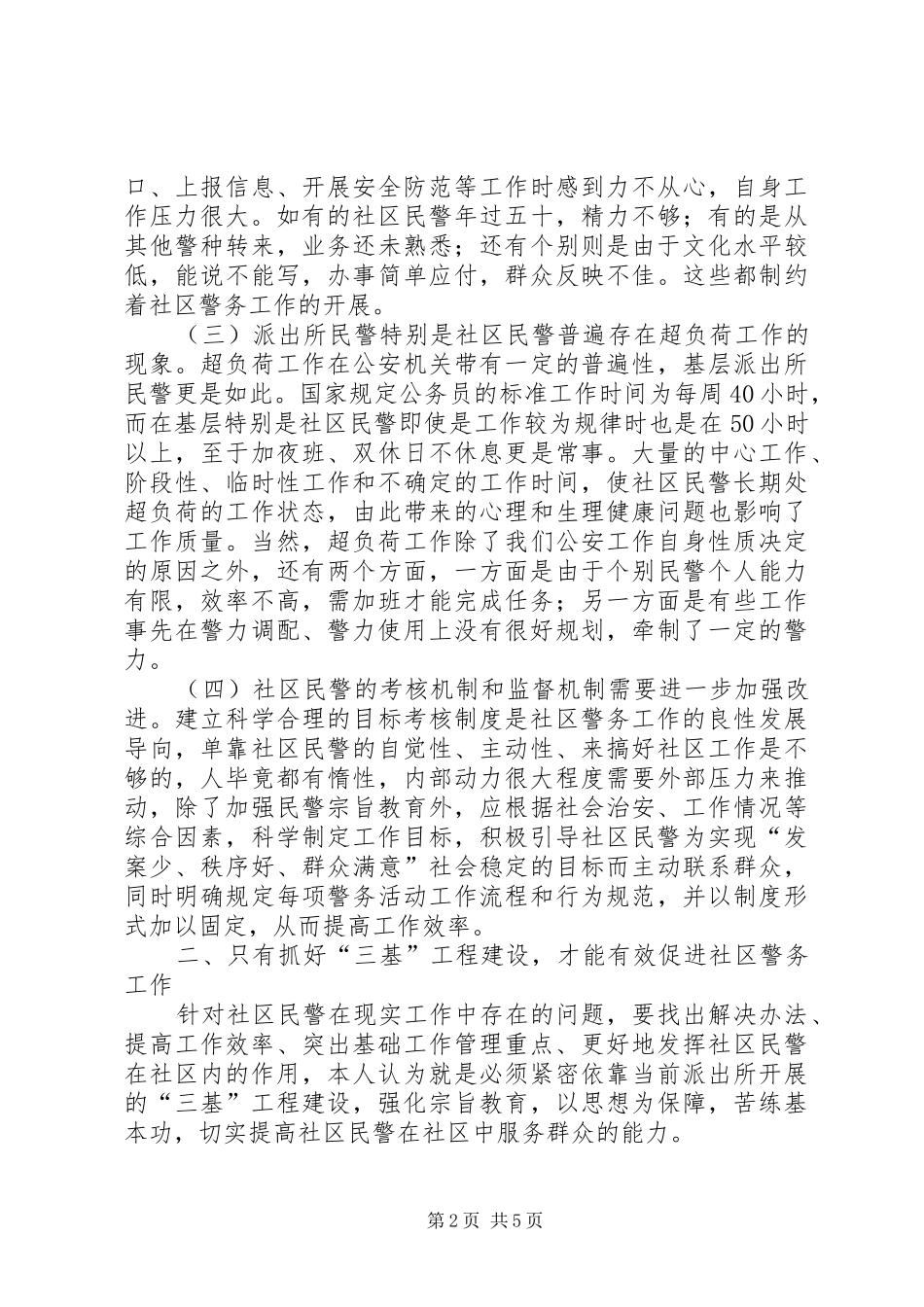 口、上报信息、开展安全防范等工作时感到力不从心，自身工作压力很大。如有的社区民警年过五十，精力不够；有的是从其他警种转来，业务还未熟悉；还有个别则是由于文化水平较低，能说不能写，办事简单应付，群众反映不佳。这些都制约着社区警务工作的开展。

（三）派出所民警特别是社区民警普遍存在超负荷工作的现象。超负荷工作在公安机关带有一定的普遍性，基层派出所民警更是如此。国家规定公务员的标准工作时间为每周40小时，而在基层特别是社区民警即使是工作较为规律时也是在50小时以上，至于加夜班、双休日不休息更是常事。大量的中心工作、阶段性、临时性工作和不确定的工作时间，使社区民警长期处超负荷的工作状态，由此带来的心理和生理健康问题也影响了工作质量。当然，超负荷工作除了我们公安工作自身性质决定的原因之外，还有两个方面，一方面是由于个别民警个人能力有限，效率不高，需加班才能完成任务；另一方面是有些工作事先在警力调配、警力使用上没有很好规划，牵制了一定的警力。

（四）社区民警的考核机制和监督机制需要进一步加强改进。建立科学合理的目标考核制度是社区警务工作的良性发展导向，单靠社区民警的自觉性、主动性、来搞好社区工作是不够的，人毕竟都有惰性，内部动力很大程度需要外部压力来推动，除了加强民警宗旨教育外，应根据社会治安、工作情况等综合因素，科学制定工作目标，积极引导社区民警为实现“发案少、秩序好、群众满意”社会稳定的目标而主动联系群众，同时明确规定每项警务活动工作流程和行为规范，并以制度形式加以固定，从而提高工作效率。

二、只有抓好“三基”工程建设，才能有效促进社区警务工作

针对社区民警在现实工作中存在的问题，要找出解决办法、提高工作效率、突出基础工作管理重点、更好地发挥社区民警在社区内的作用，本人认为就是必须紧密依靠当前派出所开展的“三基”工程建设，强化宗旨教育，以思想为保障，苦练基本功，切实提高社区民警在社区中服务群众的能力。

第2页 共5页